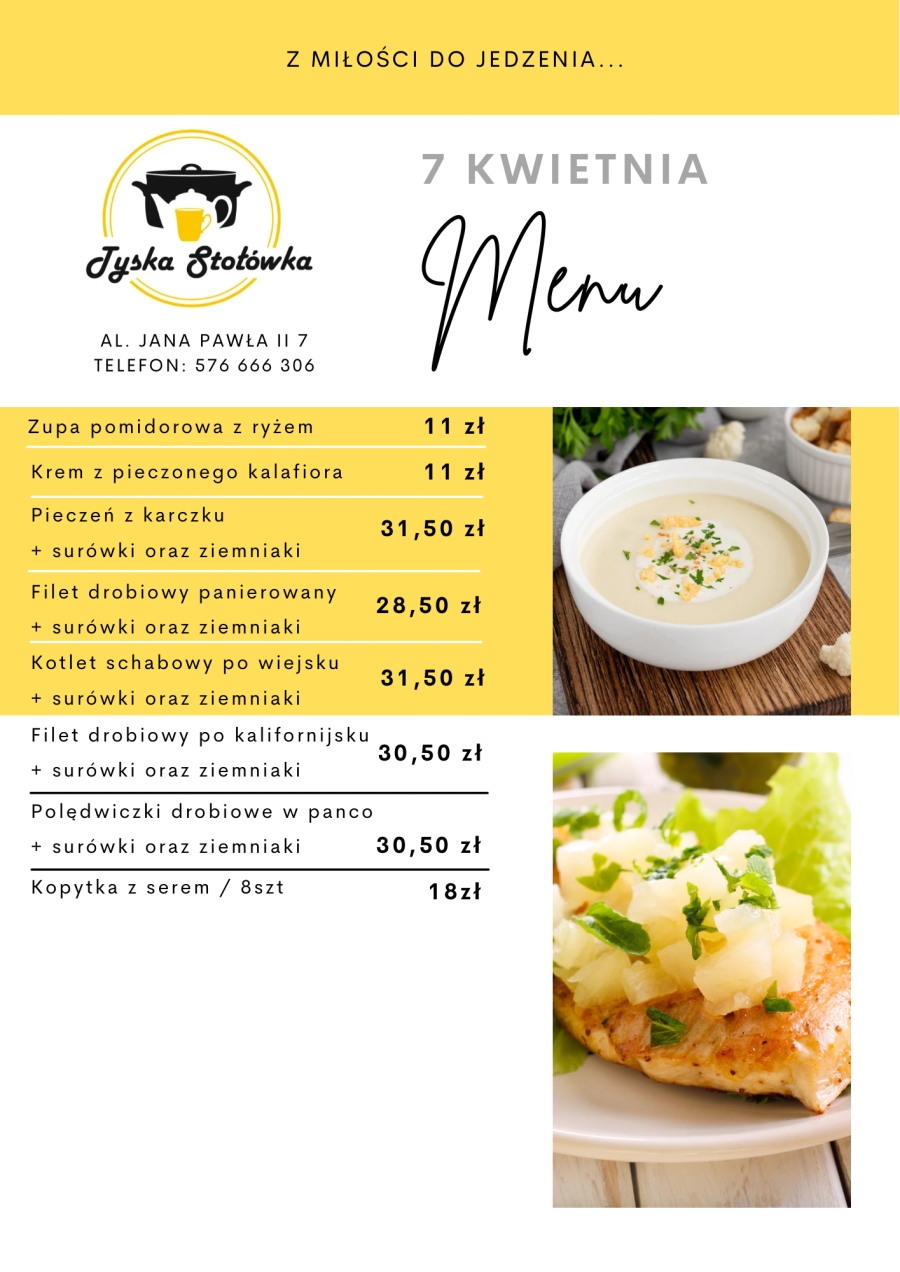 Z MIŁOŚCI DO JEDZENIA...

Tyska Stołówka

AL. JANA PAWŁA II 7
TELEFON: 576 666 306

7 KWIETNIA

Menu

| | |
|---|---|
| Zupa pomidorowa z ryżem | 11 zł |
| Krem z pieczonego kalafiora | 11 zł |
| Pieczeń z karczku + surówki oraz ziemniaki | 31,50 zł |
| Filet drobiowy panierowany + surówki oraz ziemniaki | 28,50 zł |
| Kotlet schabowy po wiejsku + surówki oraz ziemniaki | 31,50 zł |
| Filet drobiowy po kalifornijsku + surówki oraz ziemniaki | 30,50 zł |
| Polędwiczki drobiowe w panco + surówki oraz ziemniaki | 30,50 zł |
| Kopytka z serem / 8szt | 18zł |